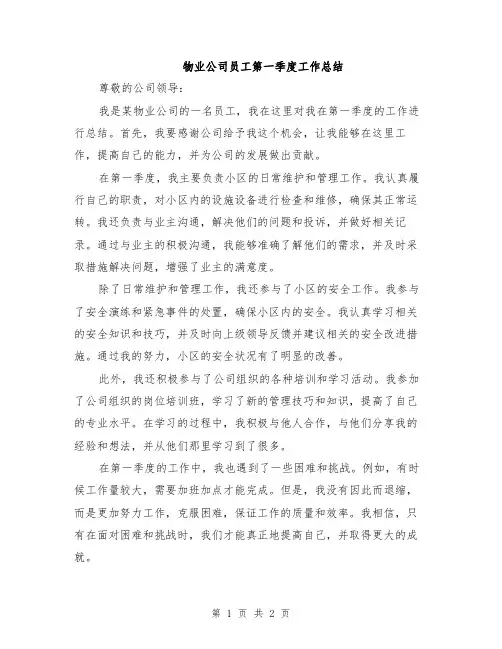 物业公司员工第一季度工作总结

尊敬的公司领导：

我是某物业公司的一名员工，我在这里对我在第一季度的工作进行总结。首先，我要感谢公司给予我这个机会，让我能够在这里工作，提高自己的能力，并为公司的发展做出贡献。

在第一季度，我主要负责小区的日常维护和管理工作。我认真履行自己的职责，对小区内的设施设备进行检查和维修，确保其正常运转。我还负责与业主沟通，解决他们的问题和投诉，并做好相关记录。通过与业主的积极沟通，我能够准确了解他们的需求，并及时采取措施解决问题，增强了业主的满意度。

除了日常维护和管理工作，我还参与了小区的安全工作。我参与了安全演练和紧急事件的处置，确保小区内的安全。我认真学习相关的安全知识和技巧，并及时向上级领导反馈并建议相关的安全改进措施。通过我的努力，小区的安全状况有了明显的改善。

此外，我还积极参与了公司组织的各种培训和学习活动。我参加了公司组织的岗位培训班，学习了新的管理技巧和知识，提高了自己的专业水平。在学习的过程中，我积极与他人合作，与他们分享我的经验和想法，并从他们那里学习到了很多。

在第一季度的工作中，我也遇到了一些困难和挑战。例如，有时候工作量较大，需要加班加点才能完成。但是，我没有因此而退缩，而是更加努力工作，克服困难，保证工作的质量和效率。我相信，只有在面对困难和挑战时，我们才能真正地提高自己，并取得更大的成就。

第 1 页 共 2 页